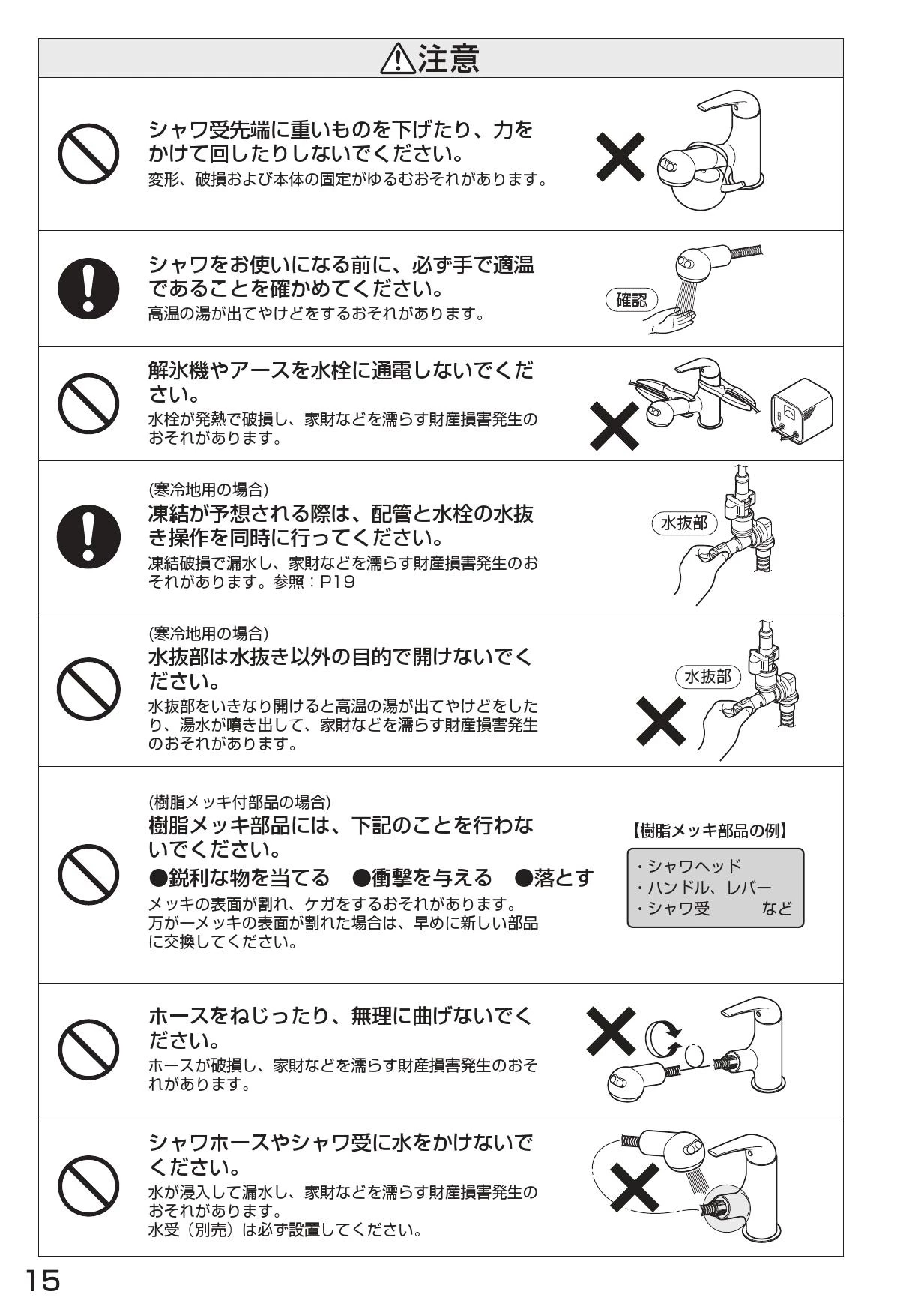 ⚠注意

シャワ受先端に重いものを下げたり、力をかけて回したりしないでください。
変形、破損および本体の固定がゆるむおそれがあります。

シャワをお使いになる前に、必ず手で適温であることを確かめてください。
高温の湯が出てやけどをするおそれがあります。

確認

解氷機やアースを水栓に通電しないでください。
水栓が発熱で破損し、家財などを濡らす財産損害発生のおそれがあります。

(寒冷地用の場合)
凍結が予想される際は、配管と水栓の水抜き操作を同時に行ってください。
凍結破損で漏水し、家財などを濡らす財産損害発生のおそれがあります。参照：P19

水抜部

(寒冷地用の場合)
水抜部は水抜き以外の目的で開けないでください。
水抜部をいきなり開けると高温の湯が出てやけどをしたり、湯水が噴き出して、家財などを濡らす財産損害発生のおそれがあります。

水抜部

(樹脂メッキ付部品の場合)
樹脂メッキ部品には、下記のことを行わないでください。
●鋭利な物を当てる　●衝撃を与える　●落とす
メッキの表面が割れ、ケガをするおそれがあります。
万が一メッキの表面が割れた場合は、早めに新しい部品に交換してください。

【樹脂メッキ部品の例】
・シャワヘッド
・ハンドル、レバー
・シャワ受　　など

ホースをねじったり、無理に曲げないでください。
ホースが破損し、家財などを濡らす財産損害発生のおそれがあります。

シャワホースやシャワ受に水をかけないでください。
水が浸入して漏水し、家財などを濡らす財産損害発生のおそれがあります。
水受（別売）は必ず設置してください。

15